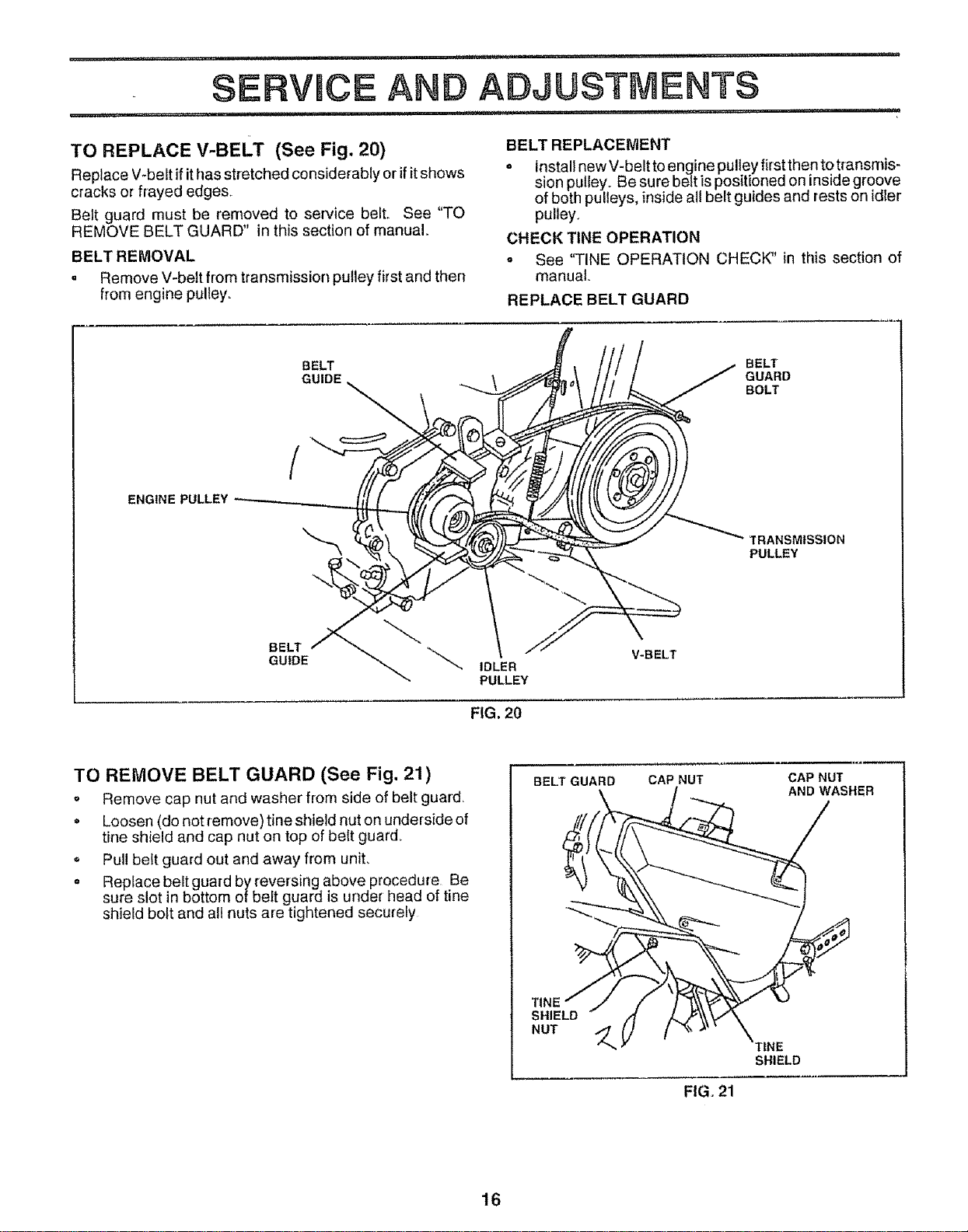 SERVICE AND ADJUSTMENTS

TO REPLACE V-BELT (See Fig. 20)

Replace V-belt if it has stretched considerably or if it shows cracks or frayed edges.

Belt guard must be removed to service belt. See "TO REMOVE BELT GUARD" in this section of manual.

BELT REMOVAL

• Remove V-belt from transmission pulley first and then from engine pulley.

BELT REPLACEMENT

• Install new V-belt to engine pulley first then to transmission pulley. Be sure belt is positioned on inside groove of both pulleys, inside all belt guides and rests on idler pulley.

CHECK TINE OPERATION

• See "TINE OPERATION CHECK" in this section of manual.

REPLACE BELT GUARD

BELT GUIDE

BELT GUARD BOLT

ENGINE PULLEY

TRANSMISSION PULLEY

BELT GUIDE

IDLER PULLEY

V-BELT

FIG. 20

TO REMOVE BELT GUARD (See Fig. 21)

• Remove cap nut and washer from side of belt guard.

• Loosen (do not remove) tine shield nut on underside of tine shield and cap nut on top of belt guard.

• Pull belt guard out and away from unit.

• Replace belt guard by reversing above procedure. Be sure slot in bottom of belt guard is under head of tine shield bolt and all nuts are tightened securely.

BELT GUARD

CAP NUT

CAP NUT AND WASHER

TINE SHIELD NUT

TINE SHIELD

FIG. 21

16